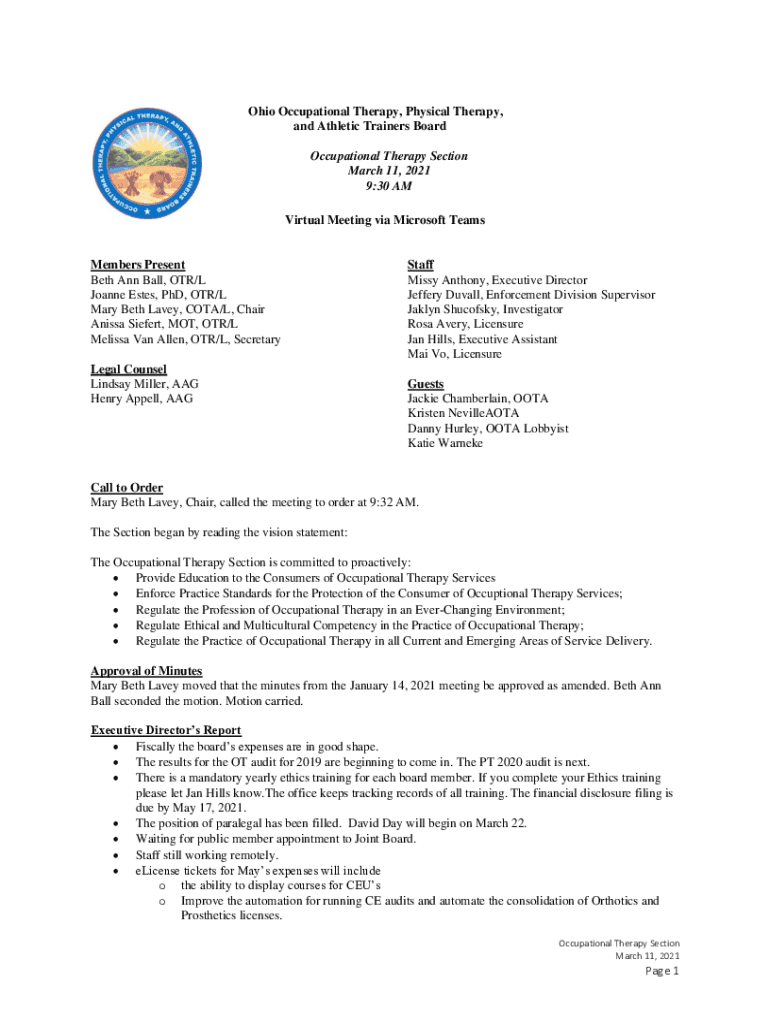 OCCUPATIONAL THERAPY, PHYSICAL THERAPY, AND ATHLETIC TRAINERS BOARD

Ohio Occupational Therapy, Physical Therapy, and Athletic Trainers Board

Occupational Therapy Section
March 11, 2021
9:30 AM

Virtual Meeting via Microsoft Teams

Members Present
Beth Ann Ball, OTR/L
Joanne Estes, PhD, OTR/L
Mary Beth Lavey, COTA/L, Chair
Anissa Siefert, MOT, OTR/L
Melissa Van Allen, OTR/L, Secretary

Legal Counsel
Lindsay Miller, AAG
Henry Appell, AAG

Staff
Missy Anthony, Executive Director
Jeffery Duvall, Enforcement Division Supervisor
Jaklyn Shucofsky, Investigator
Rosa Avery, Licensure
Jan Hills, Executive Assistant
Mai Vo, Licensure

Guests
Jackie Chamberlain, OOTA
Kristen NevilleAOTA
Danny Hurley, OOTA Lobbyist
Katie Warneke

Call to Order
Mary Beth Lavey, Chair, called the meeting to order at 9:32 AM.

The Section began by reading the vision statement:

The Occupational Therapy Section is committed to proactively:
• Provide Education to the Consumers of Occupational Therapy Services
• Enforce Practice Standards for the Protection of the Consumer of Occuptional Therapy Services;
• Regulate the Profession of Occupational Therapy in an Ever-Changing Environment;
• Regulate Ethical and Multicultural Competency in the Practice of Occupational Therapy;
• Regulate the Practice of Occupational Therapy in all Current and Emerging Areas of Service Delivery.

Approval of Minutes
Mary Beth Lavey moved that the minutes from the January 14, 2021 meeting be approved as amended. Beth Ann Ball seconded the motion. Motion carried.

Executive Director's Report
• Fiscally the board's expenses are in good shape.
• The results for the OT audit for 2019 are beginning to come in. The PT 2020 audit is next.
• There is a mandatory yearly ethics training for each board member. If you complete your Ethics training please let Jan Hills know.The office keeps tracking records of all training. The financial disclosure filing is due by May 17, 2021.
• The position of paralegal has been filled. David Day will begin on March 22.
• Waiting for public member appointment to Joint Board.
• Staff still working remotely.
• eLicense tickets for May's expenses will include
o the ability to display courses for CEU's
o Improve the automation for running CE audits and automate the consolidation of Orthotics and Prosthetics licenses.

Occupational Therapy Section
March 11, 2021
Page 1